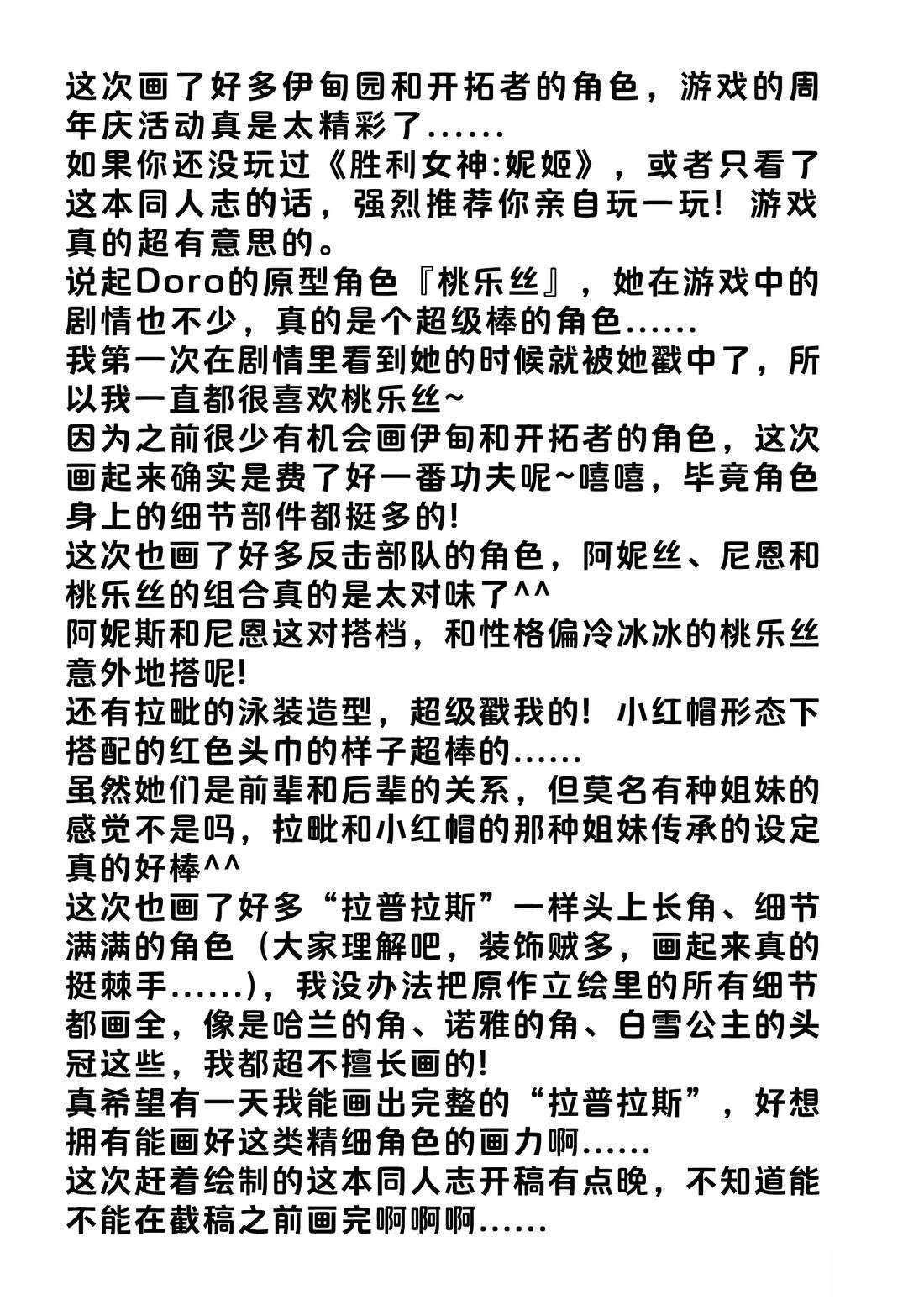 这次画了好多伊甸园和开拓者的角色，游戏的周年庆活动真是太精彩了......
如果你还没玩过《胜利女神:妮姬》，或者只看了这本同人志的话，强烈推荐你亲自玩一玩！游戏真的超有意思的。
说起Doro的原型角色『桃乐丝』，她在游戏中的剧情也不少，真的是个超级棒的角色......
我第一次在剧情里看到她的时候就被她戳中了，所以我一直都很喜欢桃乐丝~
因为之前很少有机会画伊甸和开拓者的角色，这次画起来确实是费了好一番功夫呢~嘻嘻，毕竟角色身上的细节部件都挺多的!
这次也画了好多反击部队的角色，阿妮丝、尼恩和桃乐丝的组合真的是太对味了^^
阿妮斯和尼恩这对搭档，和性格偏冷冰冰的桃乐丝意外地搭呢!
还有拉毗的泳装造型，超级戳我的！小红帽形态下搭配的红色头巾的样子超棒的......
虽然她们是前辈和后辈的关系，但莫名有种姐妹的感觉不是吗，拉毗和小红帽的那种姐妹传承的设定真的好棒^^
这次也画了好多“拉普拉斯”一样头上长角、细节满满的角色（大家理解吧，装饰贼多，画起来真的挺棘手......），我没办法把原作立绘里的所有细节都画全，像是哈兰的角、诺雅的角、白雪公主的头冠这些，我都超不擅长画的!
真希望有一天我能画出完整的“拉普拉斯”，好想拥有能画好这类精细角色的画力啊......
这次赶着绘制的这本同人志开稿有点晚，不知道能不能在截稿之前画完啊啊啊......